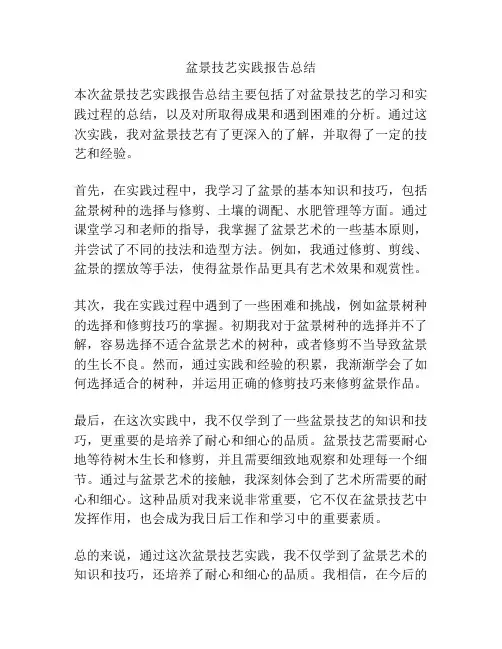 盆景技艺实践报告总结

本次盆景技艺实践报告总结主要包括了对盆景技艺的学习和实践过程的总结，以及对所取得成果和遇到困难的分析。通过这次实践，我对盆景技艺有了更深入的了解，并取得了一定的技艺和经验。

首先，在实践过程中，我学习了盆景的基本知识和技巧，包括盆景树种的选择与修剪、土壤的调配、水肥管理等方面。通过课堂学习和老师的指导，我掌握了盆景艺术的一些基本原则，并尝试了不同的技法和造型方法。例如，我通过修剪、剪线、盆景的摆放等手法，使得盆景作品更具有艺术效果和观赏性。

其次，我在实践过程中遇到了一些困难和挑战，例如盆景树种的选择和修剪技巧的掌握。初期我对于盆景树种的选择并不了解，容易选择不适合盆景艺术的树种，或者修剪不当导致盆景的生长不良。然而，通过实践和经验的积累，我渐渐学会了如何选择适合的树种，并运用正确的修剪技巧来修剪盆景作品。

最后，在这次实践中，我不仅学到了一些盆景技艺的知识和技巧，更重要的是培养了耐心和细心的品质。盆景技艺需要耐心地等待树木生长和修剪，并且需要细致地观察和处理每一个细节。通过与盆景艺术的接触，我深刻体会到了艺术所需要的耐心和细心。这种品质对我来说非常重要，它不仅在盆景技艺中发挥作用，也会成为我日后工作和学习中的重要素质。

总的来说，通过这次盆景技艺实践，我不仅学到了盆景艺术的知识和技巧，还培养了耐心和细心的品质。我相信，在今后的